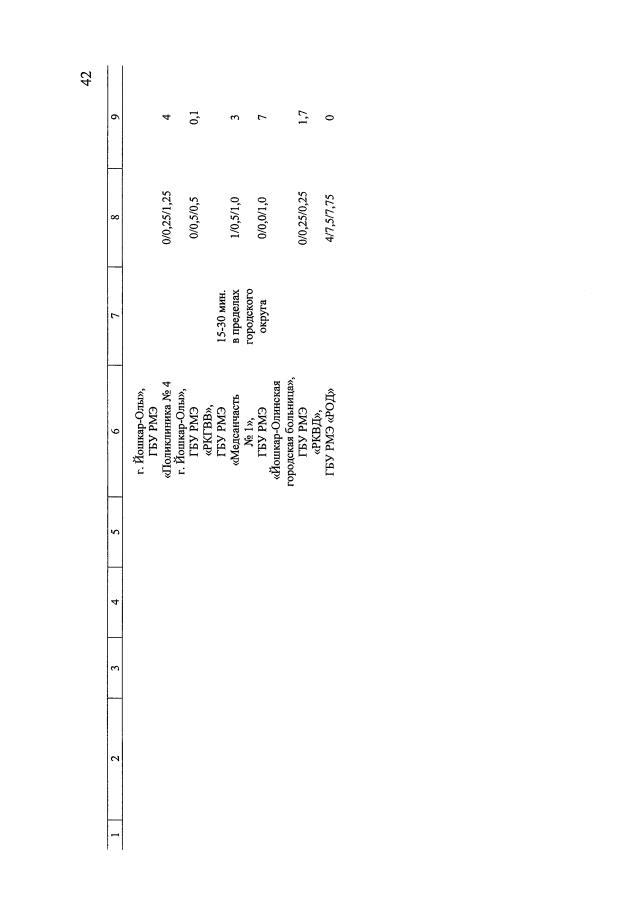 42

| 1 | 2 | 3 | 4 | 5 | 6 | 7 | 8 | 9 |
|---|---|---|---|---|---|---|---|---|
| | | | | | г. Йошкар-Олы», ГБУ РМЭ «Поликлиника № 4 г. Йошкар-Олы», | | 0/0,25/1,25 | 4 |
| | | | | | ГБУ РМЭ «РКГВВ», | | 0/0,5/0,5 | 0,1 |
| | | | | | ГБУ РМЭ «Медсанчасть № 1», | 15-30 мин. в пределах городского округа | 1/0,5/1,0 | 3 |
| | | | | | ГБУ РМЭ «Йошкар-Олинская городская больница», | | 0/0,0/1,0 | 7 |
| | | | | | ГБУ РМЭ «РКВД», | | 0/0,25/0,25 | 1,7 |
| | | | | | ГБУ РМЭ «РОД» | | 4/7,5/7,75 | 0 |